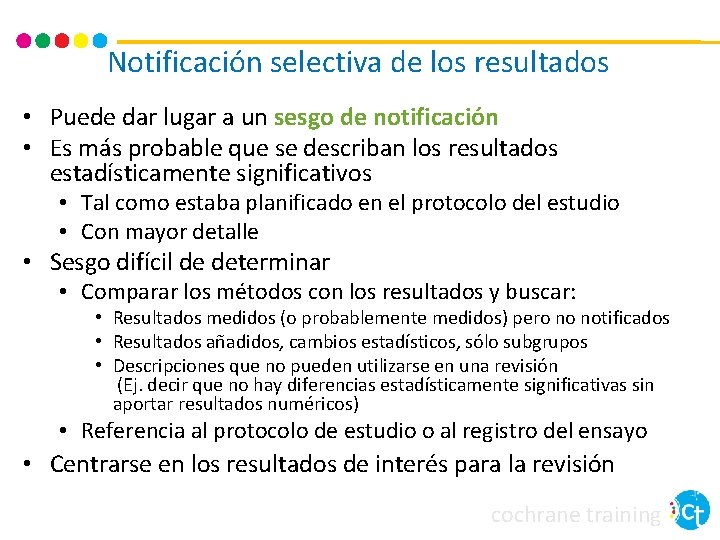 Notificación selectiva de los resultados

• Puede dar lugar a un sesgo de notificación
• Es más probable que se describan los resultados estadísticamente significativos
  • Tal como estaba planificado en el protocolo del estudio
  • Con mayor detalle
• Sesgo difícil de determinar
  • Comparar los métodos con los resultados y buscar:
    • Resultados medidos (o probablemente medidos) pero no notificados
    • Resultados añadidos, cambios estadísticos, sólo subgrupos
    • Descripciones que no pueden utilizarse en una revisión (Ej. decir que no hay diferencias estadísticamente significativas sin aportar resultados numéricos)
  • Referencia al protocolo de estudio o al registro del ensayo
• Centrarse en los resultados de interés para la revisión

cochrane training Ct